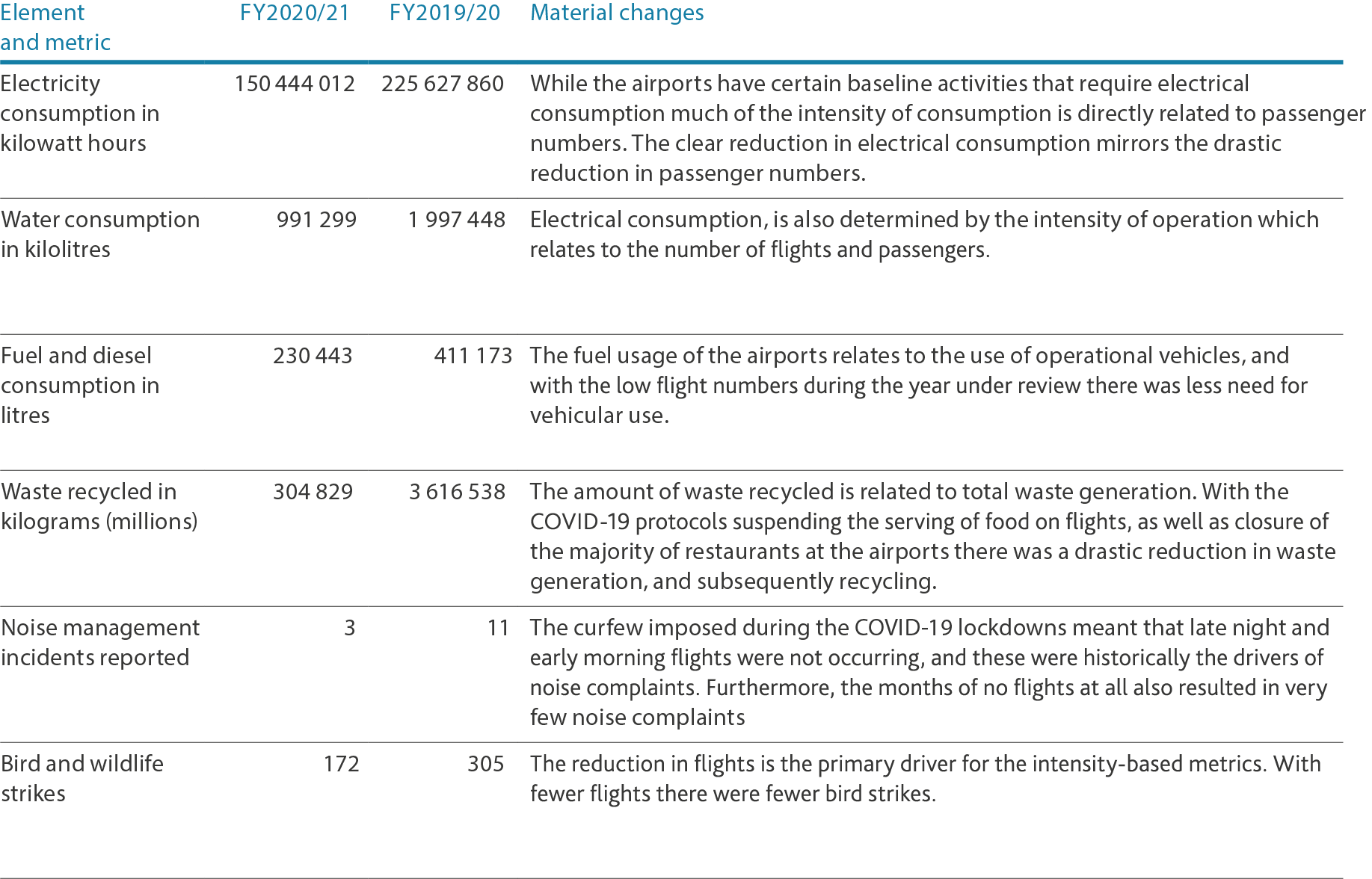 | Element and metric | FY2020/21 | FY2019/20 | Material changes |
|---|---|---|---|
| Electricity consumption in kilowatt hours | 150 444 012 | 225 627 860 | While the airports have certain baseline activities that require electrical consumption much of the intensity of consumption is directly related to passenger numbers. The clear reduction in electrical consumption mirrors the drastic reduction in passenger numbers. |
| Water consumption in kilolitres | 991 299 | 1 997 448 | Electrical consumption, is also determined by the intensity of operation which relates to the number of flights and passengers. |
| Fuel and diesel consumption in litres | 230 443 | 411 173 | The fuel usage of the airports relates to the use of operational vehicles, and with the low flight numbers during the year under review there was less need for vehicular use. |
| Waste recycled in kilograms (millions) | 304 829 | 3 616 538 | The amount of waste recycled is related to total waste generation. With the COVID-19 protocols suspending the serving of food on flights, as well as closure of the majority of restaurants at the airports there was a drastic reduction in waste generation, and subsequently recycling. |
| Noise management incidents reported | 3 | 11 | The curfew imposed during the COVID-19 lockdowns meant that late night and early morning flights were not occurring, and these were historically the drivers of noise complaints. Furthermore, the months of no flights at all also resulted in very few noise complaints |
| Bird and wildlife strikes | 172 | 305 | The reduction in flights is the primary driver for the intensity-based metrics. With fewer flights there were fewer bird strikes. |